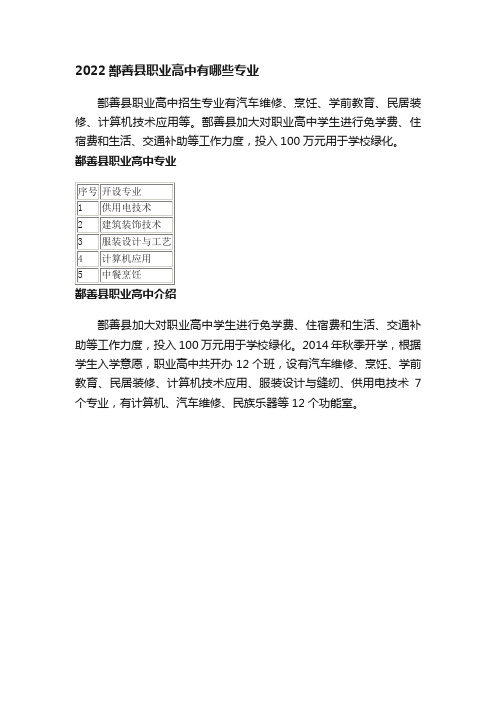 2022 鄯善县职业高中有哪些专业

鄯善县职业高中招生专业有汽车维修、烹饪、学前教育、民居装修、计算机技术应用等。鄯善县加大对职业高中学生进行免学费、住宿费和生活、交通补助等工作力度，投入 100 万元用于学校绿化。

鄯善县职业高中专业

| 序号 | 开设专业 |
|---|---|
| 1 | 供用电技术 |
| 2 | 建筑装饰技术 |
| 3 | 服装设计与工艺 |
| 4 | 计算机应用 |
| 5 | 中餐烹饪 |

鄯善县职业高中介绍

鄯善县加大对职业高中学生进行免学费、住宿费和生活、交通补助等工作力度，投入 100 万元用于学校绿化。2014 年秋季开学，根据学生入学意愿，职业高中共开办 12 个班，设有汽车维修、烹饪、学前教育、民居装修、计算机技术应用、服装设计与缝纫、供用电技术 7 个专业，有计算机、汽车维修、民族乐器等 12 个功能室。